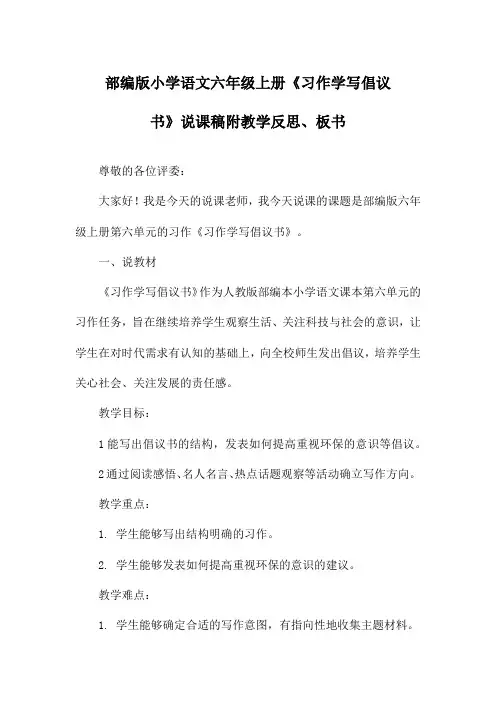 部编版小学语文六年级上册《习作学写倡议书》说课稿附教学反思、板书

尊敬的各位评委：

大家好！我是今天的说课老师，我今天说课的课题是部编版六年级上册第六单元的习作《习作学写倡议书》。

一、说教材

《习作学写倡议书》作为人教版部编本小学语文课本第六单元的习作任务，旨在继续培养学生观察生活、关注科技与社会的意识，让学生在对时代需求有认知的基础上，向全校师生发出倡议，培养学生关心社会、关注发展的责任感。

教学目标：

1 能写出倡议书的结构，发表如何提高重视环保的意识等倡议。

2 通过阅读感悟、名人名言、热点话题观察等活动确立写作方向。

教学重点：

1. 学生能够写出结构明确的习作。

2. 学生能够发表如何提高重视环保的意识的建议。

教学难点：

1. 学生能够确定合适的写作意图，有指向性地收集主题材料。